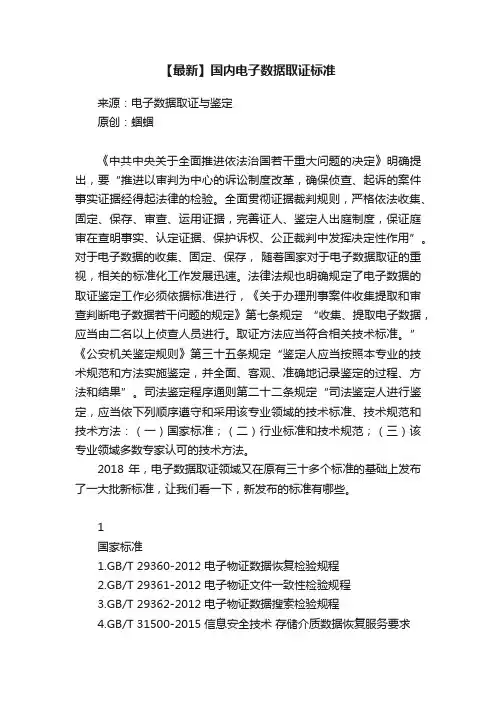 【最新】国内电子数据取证标准

来源：电子数据取证与鉴定
原创：蝈蝈

《中共中央关于全面推进依法治国若干重大问题的决定》明确提出，要“推进以审判为中心的诉讼制度改革，确保侦查、起诉的案件事实证据经得起法律的检验。全面贯彻证据裁判规则，严格依法收集、固定、保存、审查、运用证据，完善证人、鉴定人出庭制度，保证庭审在查明事实、认定证据、保护诉权、公正裁判中发挥决定性作用”。对于电子数据的收集、固定、保存，随着国家对于电子数据取证的重视，相关的标准化工作发展迅速。法律法规也明确规定了电子数据的取证鉴定工作必须依据标准进行，《关于办理刑事案件收集提取和审查判断电子数据若干问题的规定》第七条规定 “收集、提取电子数据，应当由二名以上侦查人员进行。取证方法应当符合相关技术标准。”《公安机关鉴定规则》第三十五条规定“鉴定人应当按照本专业的技术规范和方法实施鉴定，并全面、客观、准确地记录鉴定的过程、方法和结果”。司法鉴定程序通则第二十二条规定“司法鉴定人进行鉴定，应当依下列顺序遵守和采用该专业领域的技术标准、技术规范和技术方法：（一）国家标准；（二）行业标准和技术规范；（三）该专业领域多数专家认可的技术方法。

2018 年，电子数据取证领域又在原有三十多个标准的基础上发布了一大批新标准，让我们看一下，新发布的标准有哪些。

1
国家标准
1.GB/T 29360-2012 电子物证数据恢复检验规程
2.GB/T 29361-2012 电子物证文件一致性检验规程
3.GB/T 29362-2012 电子物证数据搜索检验规程
4.GB/T 31500-2015 信息安全技术 存储介质数据恢复服务要求